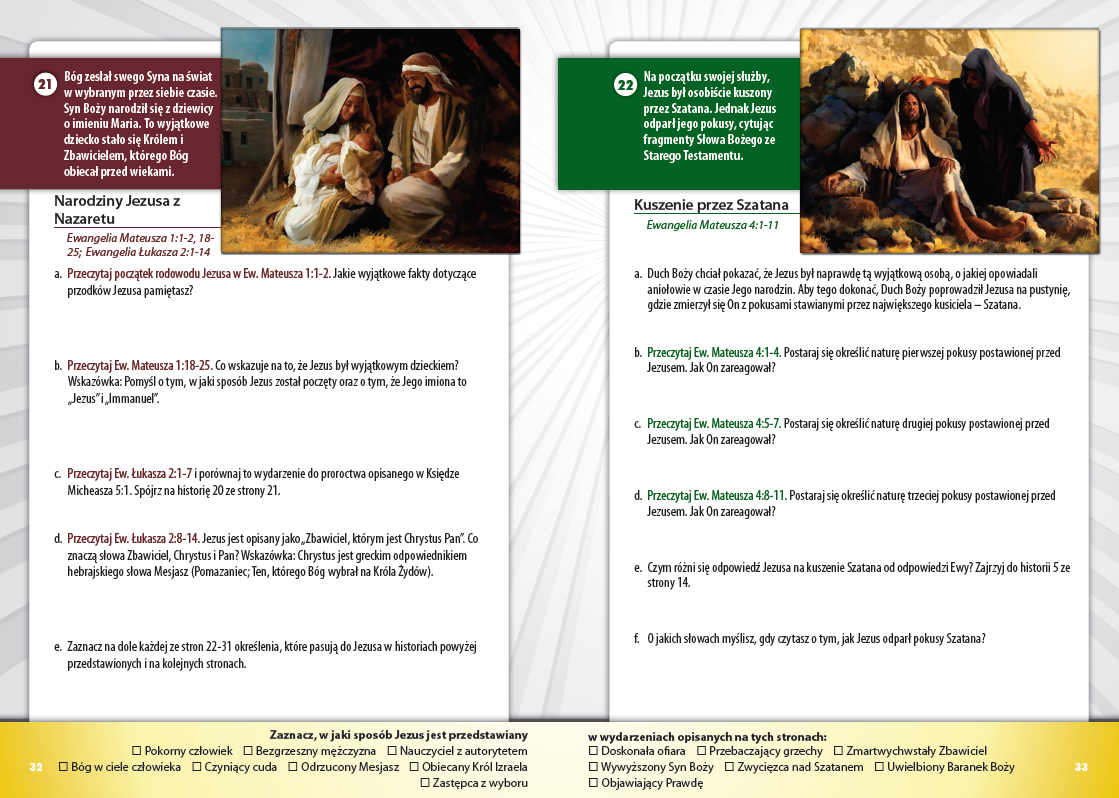 21
Bóg zesłał swego Syna na świat w wybranym przez siebie czasie. Syn Boży narodził się z dziewicy o imieniu Maria. To wyjątkowe dziecko stało się Królem i Zbawicielem, którego Bóg obiecał przed wiekami.

Narodziny Jezusa z Nazaretu
Ewangelia Mateusza 1:1-2, 18-25; Ewangelia Łukasza 2:1-14

a. Przeczytaj początek rodowodu Jezusa w Ew. Mateusza 1:1-2. Jakie wyjątkowe fakty dotyczące przodków Jezusa pamiętasz?

b. Przeczytaj Ew. Mateusza 1:18-25. Co wskazuje na to, że Jezus był wyjątkowym dzieckiem? Wskazówka: Pomyśl o tym, w jaki sposób Jezus został poczęty oraz o tym, że Jego imiona to „Jezus" i „Immanuel".

c. Przeczytaj Ew. Łukasza 2:1-7 i porównaj to wydarzenie do proroctwa opisanego w Księdze Micheasza 5:1. Spójrz na historię 20 ze strony 21.

d. Przeczytaj Ew. Łukasza 2:8-14. Jezus jest opisany jako „Zbawiciel, którym jest Chrystus Pan". Co znaczą słowa Zbawiciel, Chrystus i Pan? Wskazówka: Chrystus jest greckim odpowiednikiem hebrajskiego słowa Mesjasz (Pomazaniec; Ten, którego Bóg wybrał na Króla Żydów).

e. Zaznacz na dole każdej ze stron 22-31 określenia, które pasują do Jezusa w historiach powyżej przedstawionych i na kolejnych stronach.

22
Na początku swojej służby, Jezus był osobiście kuszony przez Szatana. Jednak Jezus odparł jego pokusy, cytując fragmenty Słowa Bożego ze Starego Testamentu.

Kuszenie przez Szatana
Ewangelia Mateusza 4:1-11

a. Duch Boży chciał pokazać, że Jezus był naprawdę tą wyjątkową osobą, o jakiej opowiadali aniołowie w czasie Jego narodzin. Aby tego dokonać, Duch Boży poprowadził Jezusa na pustynię, gdzie zmierzył się On z pokusami stawianymi przez największego kusiciela – Szatana.

b. Przeczytaj Ew. Mateusza 4:1-4. Postaraj się określić naturę pierwszej pokusy postawionej przed Jezusem. Jak On zareagował?

c. Przeczytaj Ew. Mateusza 4:5-7. Postaraj się określić naturę drugiej pokusy postawionej przed Jezusem. Jak On zareagował?

d. Przeczytaj Ew. Mateusza 4:8-11. Postaraj się określić naturę trzeciej pokusy postawionej przed Jezusem. Jak On zareagował?

e. Czym różni się odpowiedź Jezusa na kuszenie Szatana od odpowiedzi Ewy? Zajrzyj do historii 5 ze strony 14.

f. O jakich słowach myślisz, gdy czytasz o tym, jak Jezus odparł pokusy Szatana?

Zaznacz, w jaki sposób Jezus jest przedstawiany
☐ Pokorny człowiek ☐ Bezgrzeszny mężczyzna ☐ Nauczyciel z autorytetem
32 ☐ Bóg w ciele człowieka ☐ Czyniący cuda ☐ Odrzucony Mesjasz ☐ Obiecany Król Izraela
☐ Zastępca z wyboru

w wydarzeniach opisanych na tych stronach:
☐ Doskonała ofiara ☐ Przebaczający grzechy ☐ Zmartwychwstały Zbawiciel
☐ Wywyższony Syn Boży ☐ Zwycięzca nad Szatanem ☐ Uwielbiony Baranek Boży 33
☐ Objawiający Prawdę